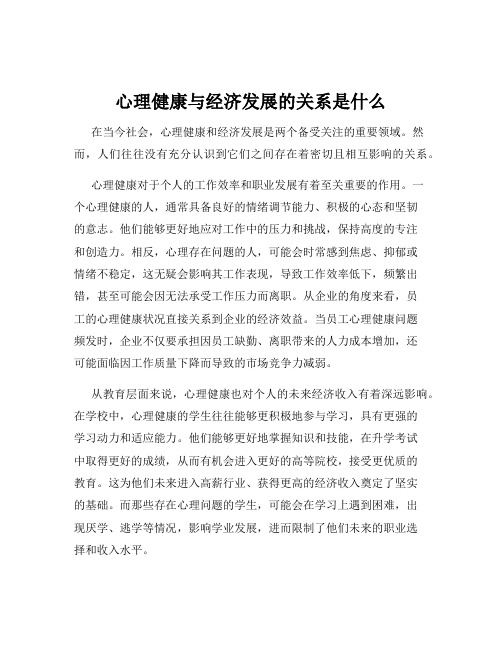 心理健康与经济发展的关系是什么

在当今社会，心理健康和经济发展是两个备受关注的重要领域。然而，人们往往没有充分认识到它们之间存在着密切且相互影响的关系。

心理健康对于个人的工作效率和职业发展有着至关重要的作用。一个心理健康的人，通常具备良好的情绪调节能力、积极的心态和坚韧的意志。他们能够更好地应对工作中的压力和挑战，保持高度的专注和创造力。相反，心理存在问题的人，可能会时常感到焦虑、抑郁或情绪不稳定，这无疑会影响其工作表现，导致工作效率低下，频繁出错，甚至可能会因无法承受工作压力而离职。从企业的角度来看，员工的心理健康状况直接关系到企业的经济效益。当员工心理健康问题频发时，企业不仅要承担因员工缺勤、离职带来的人力成本增加，还可能面临因工作质量下降而导致的市场竞争力减弱。

从教育层面来说，心理健康也对个人的未来经济收入有着深远影响。在学校中，心理健康的学生往往能够更积极地参与学习，具有更强的学习动力和适应能力。他们能够更好地掌握知识和技能，在升学考试中取得更好的成绩，从而有机会进入更好的高等院校，接受更优质的教育。这为他们未来进入高薪行业、获得更高的经济收入奠定了坚实的基础。而那些存在心理问题的学生，可能会在学习上遇到困难，出现厌学、逃学等情况，影响学业发展，进而限制了他们未来的职业选择和收入水平。